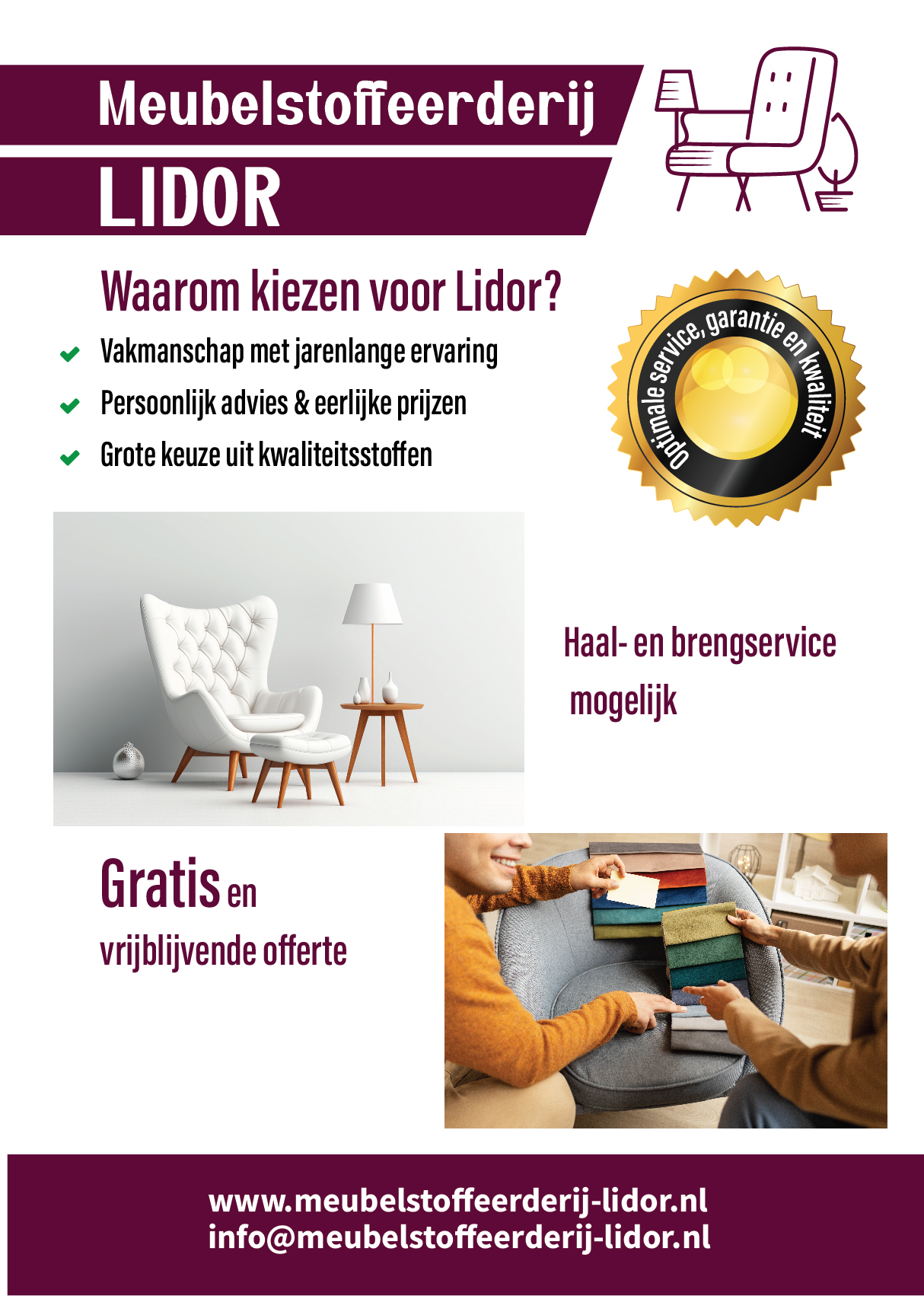 Meubelstoffeerderij
LIDOR

Waarom kiezen voor Lidor?

✔ Vakmanschap met jarenlange ervaring
✔ Persoonlijk advies & eerlijke prijzen
✔ Grote keuze uit kwaliteitsstoffen

Optimale service, garantie en kwaliteit

Haal- en brengservice mogelijk

Gratis en vrijblijvende offerte

www.meubelstoffeerderij-lidor.nl
info@meubelstoffeerderij-lidor.nl